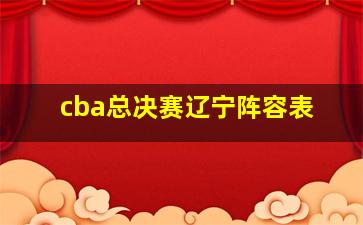 cba总决赛辽宁阵容表